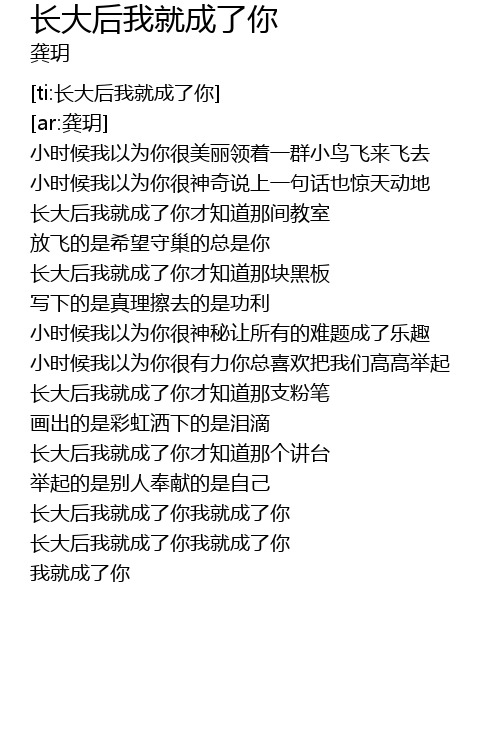 长大后我就成了你
龚玥

[ti:长大后我就成了你]
[ar:龚玥]
小时候我以为你很美丽领着一群小鸟飞来飞去
小时候我以为你很神奇说上一句话也惊天动地
长大后我就成了你才知道那间教室
放飞的是希望守巢的总是你
长大后我就成了你才知道那块黑板
写下的是真理擦去的是功利
小时候我以为你很神秘让所有的难题成了乐趣
小时候我以为你很有力你总喜欢把我们高高举起
长大后我就成了你才知道那支粉笔
画出的是彩虹洒下的是泪滴
长大后我就成了你才知道那个讲台
举起的是别人奉献的是自己
长大后我就成了你我就成了你
长大后我就成了你我就成了你
我就成了你